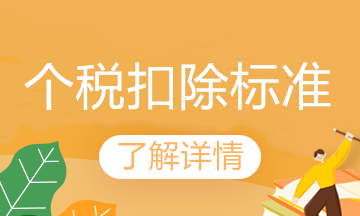 个税扣除标准

了解详情